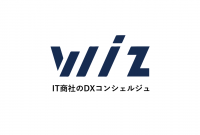 wiz

IT商社のDXコンシェルジュ